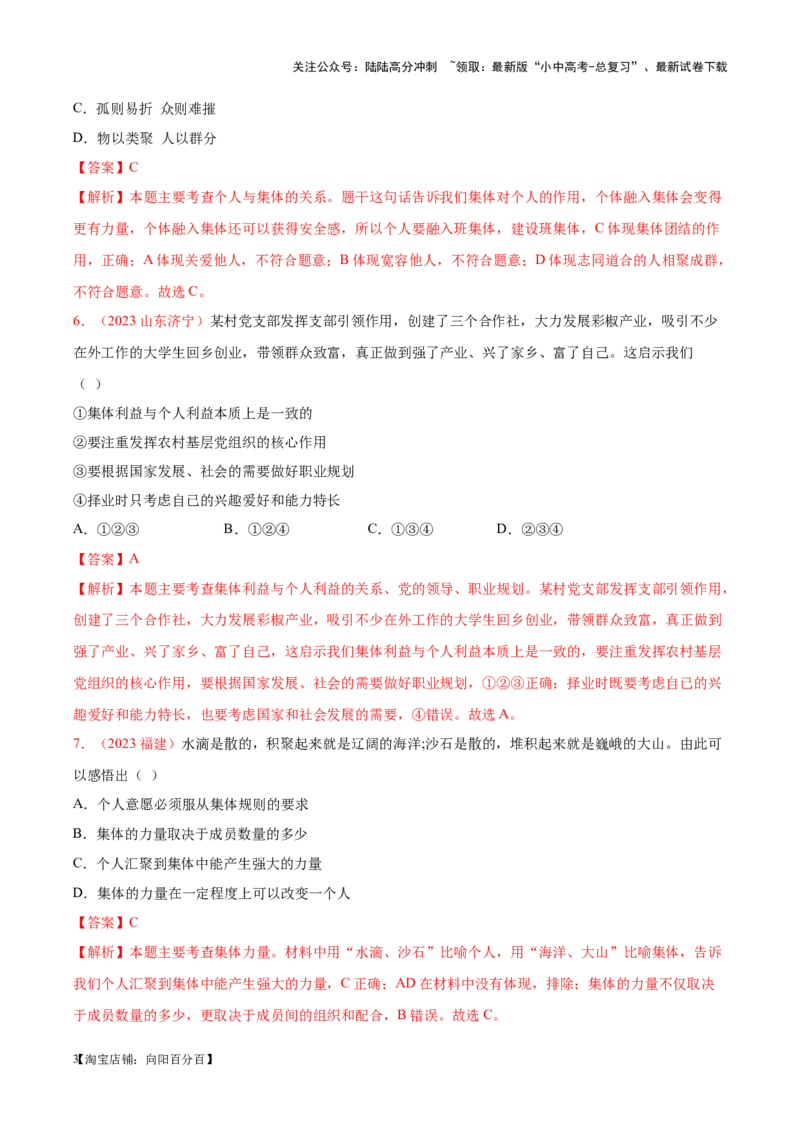 关注公众号：陆陆高分冲刺 ~领取：最新版“小中高考-总复习”、最新试卷下载

C．孤则易折 众则难摧

D．物以类聚 人以群分

【答案】C

【解析】本题主要考查个人与集体的关系。题干这句话告诉我们集体对个人的作用，个体融入集体会变得更有力量，个体融入集体还可以获得安全感，所以个人要融入班集体，建设班集体，C体现集体团结的作用，正确；A体现关爱他人，不符合题意；B体现宽容他人，不符合题意；D体现志同道合的人相聚成群，不符合题意。故选C。

6．（2023山东济宁）某村党支部发挥支部引领作用，创建了三个合作社，大力发展彩椒产业，吸引不少在外工作的大学生回乡创业，带领群众致富，真正做到强了产业、兴了家乡、富了自己。这启示我们（ ）

①集体利益与个人利益本质上是一致的

②要注重发挥农村基层党组织的核心作用

③要根据国家发展、社会的需要做好职业规划

④择业时只考虑自己的兴趣爱好和能力特长

A．①②③ B．①②④ C．①③④ D．②③④

【答案】A

【解析】本题主要考查集体利益与个人利益的关系、党的领导、职业规划。某村党支部发挥支部引领作用，创建了三个合作社，大力发展彩椒产业，吸引不少在外工作的大学生回乡创业，带领群众致富，真正做到强了产业、兴了家乡、富了自己，这启示我们集体利益与个人利益本质上是一致的，要注重发挥农村基层党组织的核心作用，要根据国家发展、社会的需要做好职业规划，①②③正确；择业时既要考虑自己的兴趣爱好和能力特长，也要考虑国家和社会发展的需要，④错误。故选A。

7．（2023福建）水滴是散的，积聚起来就是辽阔的海洋;沙石是散的，堆积起来就是巍峨的大山。由此可以感悟出（ ）

A．个人意愿必须服从集体规则的要求

B．集体的力量取决于成员数量的多少

C．个人汇聚到集体中能产生强大的力量

D．集体的力量在一定程度上可以改变一个人

【答案】C

【解析】本题主要考查集体力量。材料中用“水滴、沙石”比喻个人，用“海洋、大山”比喻集体，告诉我们个人汇聚到集体中能产生强大的力量，C正确；AD在材料中没有体现，排除；集体的力量不仅取决于成员数量的多少，更取决于成员间的组织和配合，B错误。故选C。

3【淘宝店铺：向阳百分百】